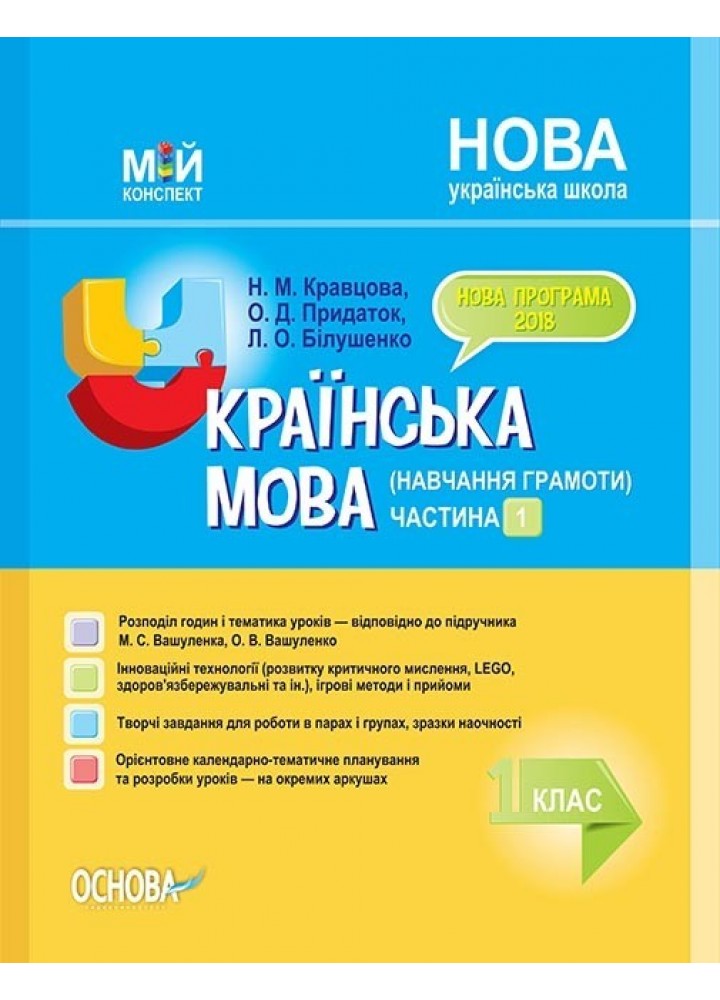 МІЙ КОНСПЕКТ

НОВА
українська школа

Н. М. Кравцова,
О. Д. Придаток,
Л. О. Білушенко

НОВА ПРОГРАМА 2018

УКРАЇНСЬКА МОВА (НАВЧАННЯ ГРАМОТИ)
ЧАСТИНА 1

Розподіл годин і тематика уроків — відповідно до підручника М. С. Вашуленка, О. В. Вашуленко

Інноваційні технології (розвитку критичного мислення, LEGO, здоров'язбережувальні та ін.), ігрові методи і прийоми

Творчі завдання для роботи в парах і групах, зразки наочності

Орієнтовне календарно-тематичне планування та розробки уроків — на окремих аркушах

1 КЛАС

ОСНОВА